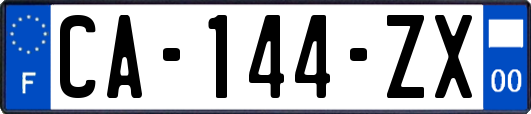 F
CA-144-ZX
00